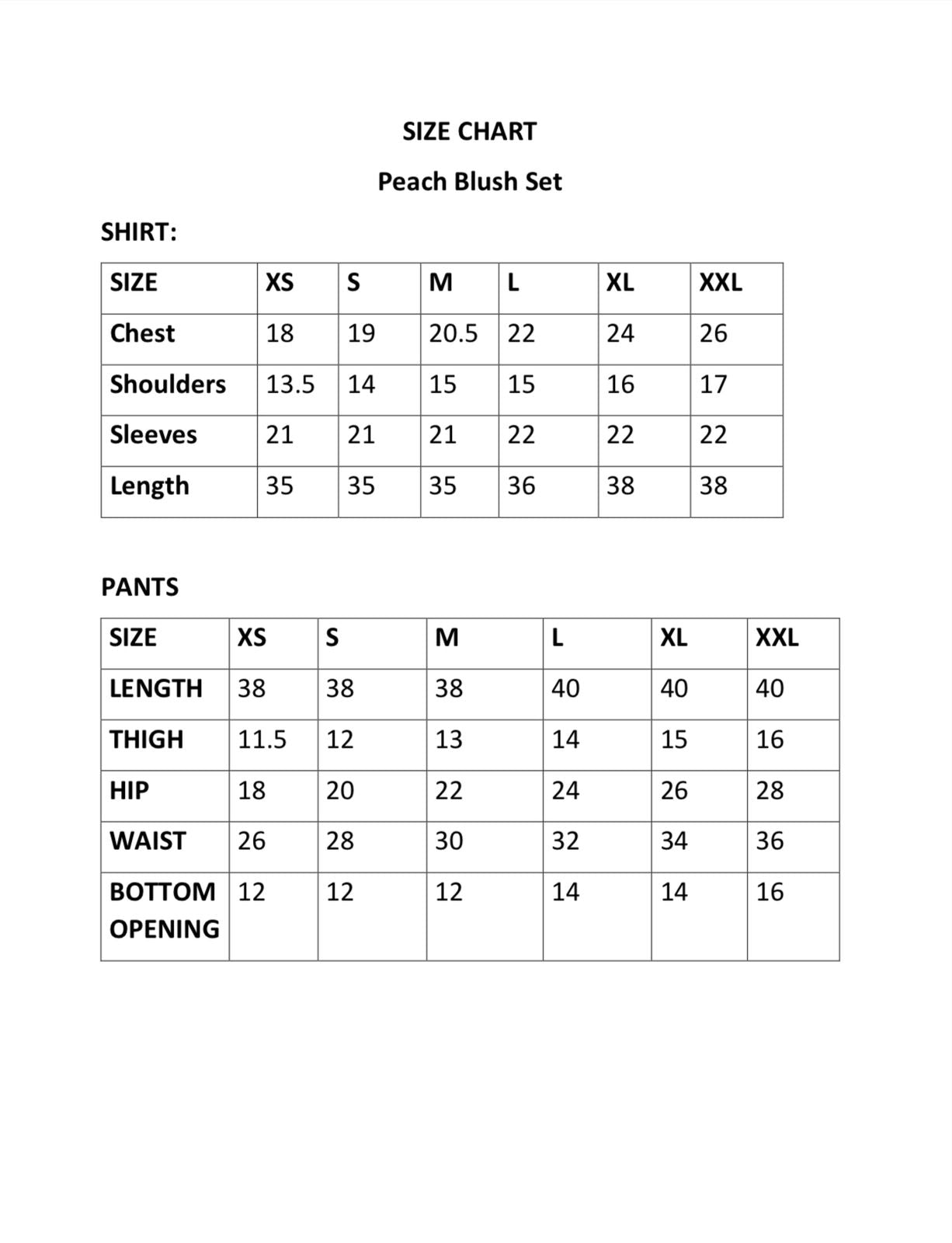 SIZE CHART

Peach Blush Set

SHIRT:

| SIZE | XS | S | M | L | XL | XXL |
|---|---|---|---|---|---|---|
| Chest | 18 | 19 | 20.5 | 22 | 24 | 26 |
| Shoulders | 13.5 | 14 | 15 | 15 | 16 | 17 |
| Sleeves | 21 | 21 | 21 | 22 | 22 | 22 |
| Length | 35 | 35 | 35 | 36 | 38 | 38 |

PANTS

| SIZE | XS | S | M | L | XL | XXL |
|---|---|---|---|---|---|---|
| LENGTH | 38 | 38 | 38 | 40 | 40 | 40 |
| THIGH | 11.5 | 12 | 13 | 14 | 15 | 16 |
| HIP | 18 | 20 | 22 | 24 | 26 | 28 |
| WAIST | 26 | 28 | 30 | 32 | 34 | 36 |
| BOTTOM OPENING | 12 | 12 | 12 | 14 | 14 | 16 |